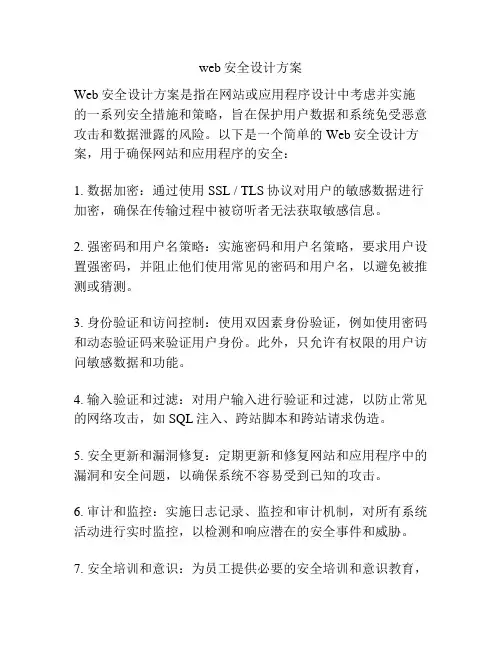 web 安全设计方案

Web 安全设计方案是指在网站或应用程序设计中考虑并实施的一系列安全措施和策略，旨在保护用户数据和系统免受恶意攻击和数据泄露的风险。以下是一个简单的 Web 安全设计方案，用于确保网站和应用程序的安全：

1. 数据加密：通过使用 SSL / TLS 协议对用户的敏感数据进行加密，确保在传输过程中被窃听者无法获取敏感信息。

2. 强密码和用户名策略：实施密码和用户名策略，要求用户设置强密码，并阻止他们使用常见的密码和用户名，以避免被推测或猜测。

3. 身份验证和访问控制：使用双因素身份验证，例如使用密码和动态验证码来验证用户身份。此外，只允许有权限的用户访问敏感数据和功能。

4. 输入验证和过滤：对用户输入进行验证和过滤，以防止常见的网络攻击，如 SQL 注入、跨站脚本和跨站请求伪造。

5. 安全更新和漏洞修复：定期更新和修复网站和应用程序中的漏洞和安全问题，以确保系统不容易受到已知的攻击。

6. 审计和监控：实施日志记录、监控和审计机制，对所有系统活动进行实时监控，以检测和响应潜在的安全事件和威胁。

7. 安全培训和意识：为员工提供必要的安全培训和意识教育，